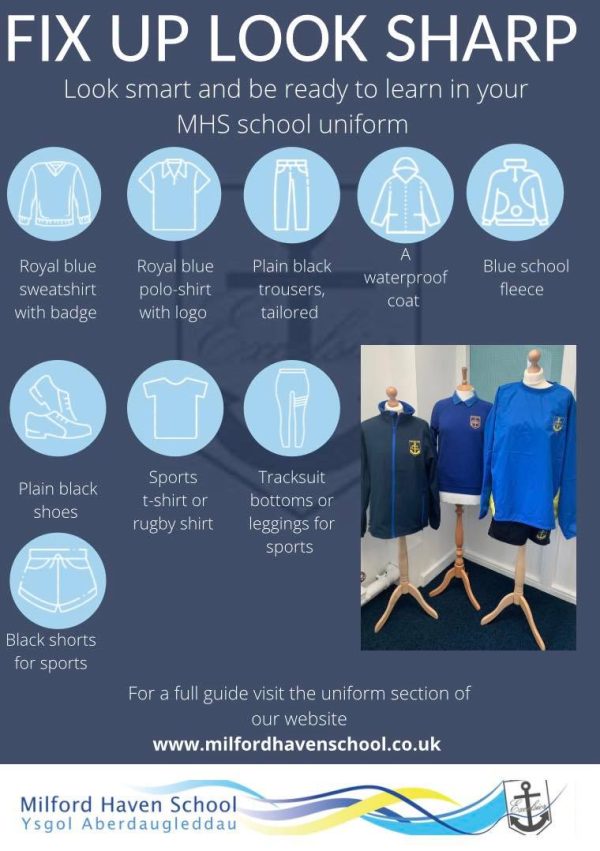 FIX UP LOOK SHARP

Look smart and be ready to learn in your MHS school uniform

Royal blue sweatshirt with badge

Royal blue polo-shirt with logo

Plain black trousers, tailored

A waterproof coat

Blue school fleece

Plain black shoes

Sports t-shirt or rugby shirt

Tracksuit bottoms or leggings for sports

Black shorts for sports

For a full guide visit the uniform section of our website

www.milfordhavenschool.co.uk

Milford Haven School
Ysgol Aberdaugleddau